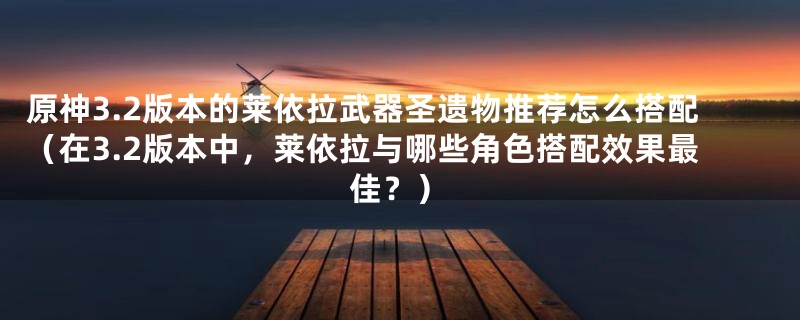 原神3.2版本的莱依拉武器圣遗物推荐怎么搭配（在3.2版本中，莱依拉与哪些角色搭配效果最佳？）